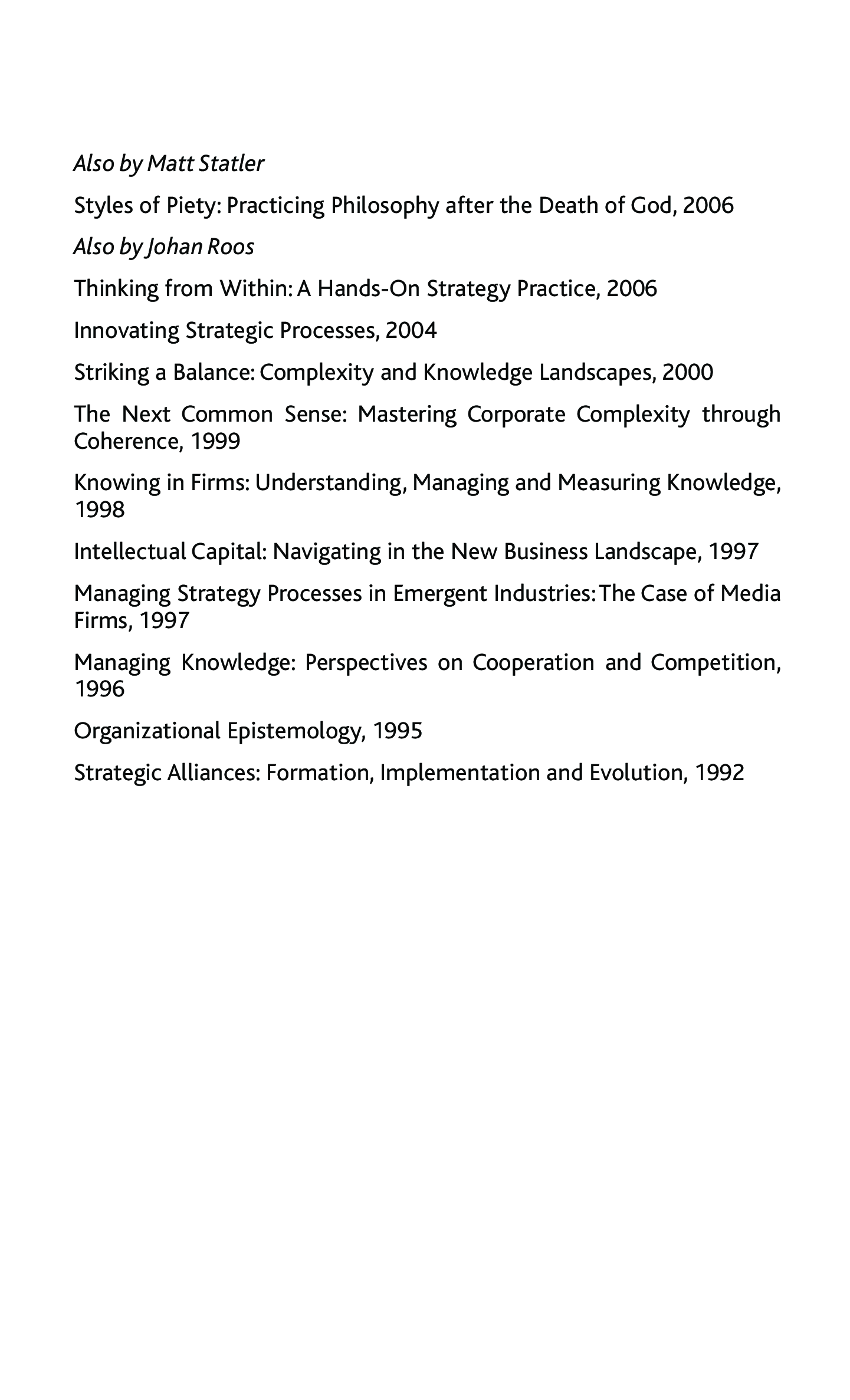 Also by Matt Statler

Styles of Piety: Practicing Philosophy after the Death of God, 2006

Also by Johan Roos

Thinking from Within: A Hands-On Strategy Practice, 2006

Innovating Strategic Processes, 2004

Striking a Balance: Complexity and Knowledge Landscapes, 2000

The Next Common Sense: Mastering Corporate Complexity through Coherence, 1999

Knowing in Firms: Understanding, Managing and Measuring Knowledge, 1998

Intellectual Capital: Navigating in the New Business Landscape, 1997

Managing Strategy Processes in Emergent Industries: The Case of Media Firms, 1997

Managing Knowledge: Perspectives on Cooperation and Competition, 1996

Organizational Epistemology, 1995

Strategic Alliances: Formation, Implementation and Evolution, 1992